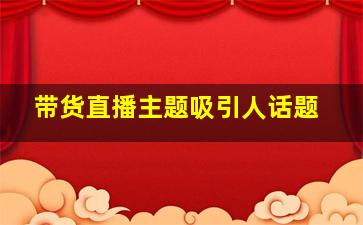 带货直播主题吸引人话题